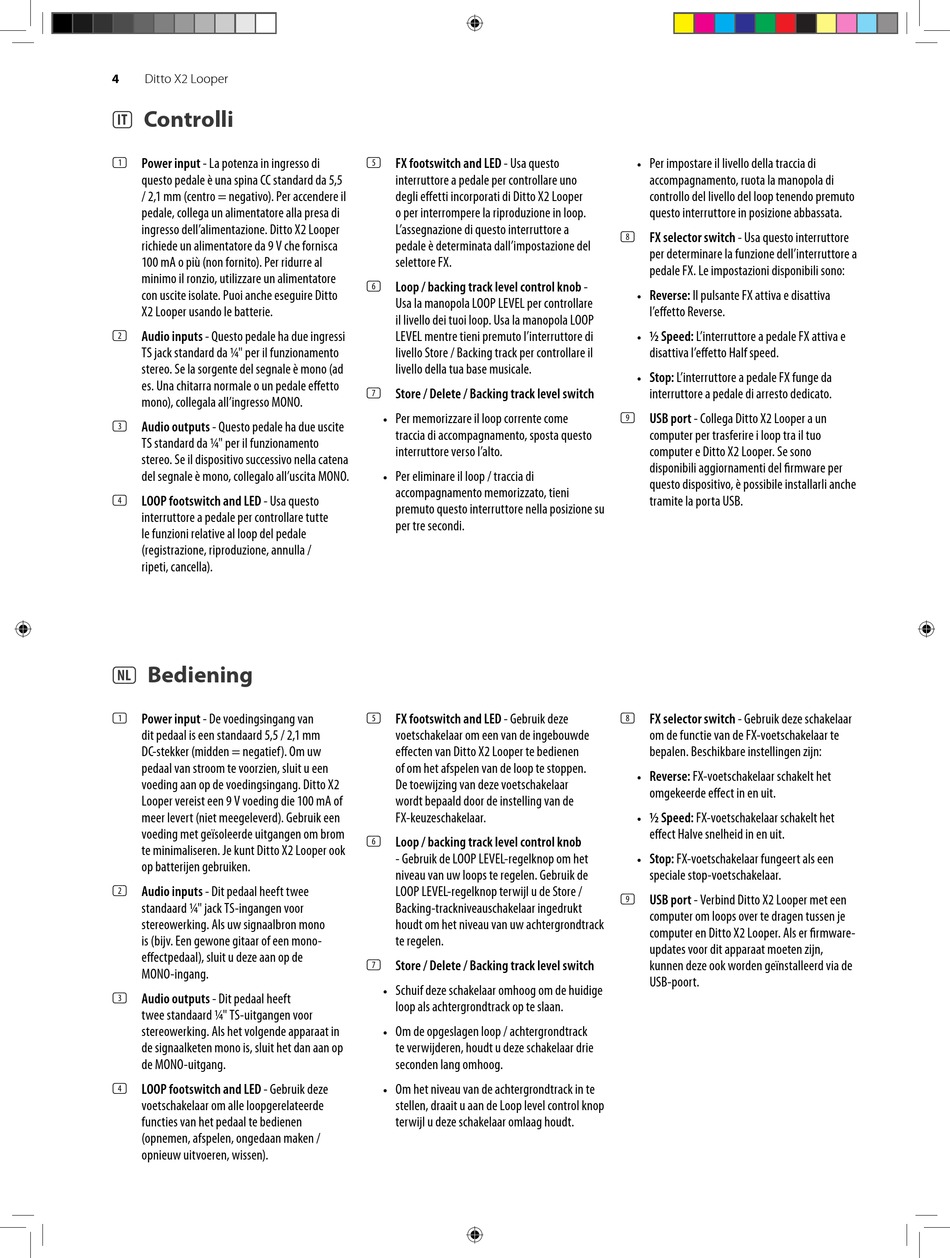 4 Ditto X2 Looper

IT Controlli

1 Power input - La potenza in ingresso di questo pedale è una spina CC standard da 5,5 / 2,1 mm (centro = negativo). Per accendere il pedale, collega un alimentatore alla presa di ingresso dell'alimentazione. Ditto X2 Looper richiede un alimentatore da 9 V che fornisca 100 mA o più (non fornito). Per ridurre al minimo il ronzio, utilizzare un alimentatore con uscite isolate. Puoi anche eseguire Ditto X2 Looper usando le batterie.

2 Audio inputs - Questo pedale ha due ingressi TS jack standard da ¼" per il funzionamento stereo. Se la sorgente del segnale è mono (ad es. Una chitarra normale o un pedale effetto mono), collegala all'ingresso MONO.

3 Audio outputs - Questo pedale ha due uscite TS standard da ¼" per il funzionamento stereo. Se il dispositivo successivo nella catena del segnale è mono, collegalo all'uscita MONO.

4 LOOP footswitch and LED - Usa questo interruttore a pedale per controllare tutte le funzioni relative al loop del pedale (registrazione, riproduzione, annulla / ripeti, cancella).

5 FX footswitch and LED - Usa questo interruttore a pedale per controllare uno degli effetti incorporati di Ditto X2 Looper o per interrompere la riproduzione in loop. L'assegnazione di questo interruttore a pedale è determinata dall'impostazione del selettore FX.

6 Loop / backing track level control knob - Usa la manopola LOOP LEVEL per controllare il livello dei tuoi loop. Usa la manopola LOOP LEVEL mentre tieni premuto l'interruttore di livello Store / Backing track per controllare il livello della tua base musicale.

7 Store / Delete / Backing track level switch

• Per memorizzare il loop corrente come traccia di accompagnamento, sposta questo interruttore verso l'alto.

• Per eliminare il loop / traccia di accompagnamento memorizzato, tieni premuto questo interruttore nella posizione su per tre secondi.

• Per impostare il livello della traccia di accompagnamento, ruota la manopola di controllo del livello del loop tenendo premuto questo interruttore in posizione abbassata.

8 FX selector switch - Usa questo interruttore per determinare la funzione dell'interruttore a pedale FX. Le impostazioni disponibili sono:

• Reverse: Il pulsante FX attiva e disattiva l'effetto Reverse.

• ½ Speed: L'interruttore a pedale FX attiva e disattiva l'effetto Half speed.

• Stop: L'interruttore a pedale FX funge da interruttore a pedale di arresto dedicato.

9 USB port - Collega Ditto X2 Looper a un computer per trasferire i loop tra il tuo computer e Ditto X2 Looper. Se sono disponibili aggiornamenti del firmware per questo dispositivo, è possibile installarli anche tramite la porta USB.

NL Bediening

1 Power input - De voedingsingang van dit pedaal is een standaard 5,5 / 2,1 mm DC-stekker (midden = negatief). Om uw pedaal van stroom te voorzien, sluit u een voeding aan op de voedingsingang. Ditto X2 Looper vereist een 9 V voeding die 100 mA of meer levert (niet meegeleverd). Gebruik een voeding met geïsoleerde uitgangen om brom te minimaliseren. Je kunt Ditto X2 Looper ook op batterijen gebruiken.

2 Audio inputs - Dit pedaal heeft twee standaard ¼" jack TS-ingangen voor stereowerking. Als uw signaalbron mono is (bijv. Een gewone gitaar of een mono-effectpedaal), sluit u deze aan op de MONO-ingang.

3 Audio outputs - Dit pedaal heeft twee standaard ¼" TS-uitgangen voor stereowerking. Als het volgende apparaat in de signaalketen mono is, sluit het dan aan op de MONO-uitgang.

4 LOOP footswitch and LED - Gebruik deze voetschakelaar om alle loopgerelateerde functies van het pedaal te bedienen (opnemen, afspelen, ongedaan maken / opnieuw uitvoeren, wissen).

5 FX footswitch and LED - Gebruik deze voetschakelaar om een van de ingebouwde effecten van Ditto X2 Looper te bedienen of om het afspelen van de loop te stoppen. De toewijzing van deze voetschakelaar wordt bepaald door de instelling van de FX-keuzeschakelaar.

6 Loop / backing track level control knob - Gebruik de LOOP LEVEL-regelknop om het niveau van uw loops te regelen. Gebruik de LOOP LEVEL-regelknop terwijl u de Store / Backing-trackniveauschakelaar ingedrukt houdt om het niveau van uw achtergrondtrack te regelen.

7 Store / Delete / Backing track level switch

• Schuif deze schakelaar omhoog om de huidige loop als achtergrondtrack op te slaan.

• Om de opgeslagen loop / achtergrondtrack te verwijderen, houdt u deze schakelaar drie seconden lang omhoog.

• Om het niveau van de achtergrondtrack in te stellen, draait u aan de Loop level control knop terwijl u deze schakelaar omlaag houdt.

8 FX selector switch - Gebruik deze schakelaar om de functie van de FX-voetschakelaar te bepalen. Beschikbare instellingen zijn:

• Reverse: FX-voetschakelaar schakelt het omgekeerde effect in en uit.

• ½ Speed: FX-voetschakelaar schakelt het effect Halve snelheid in en uit.

• Stop: FX-voetschakelaar fungeert als een speciale stop-voetschakelaar.

9 USB port - Verbind Ditto X2 Looper met een computer om loops over te dragen tussen je computer en Ditto X2 Looper. Als er firmware-updates voor dit apparaat moeten zijn, kunnen deze ook worden geïnstalleerd via de USB-poort.